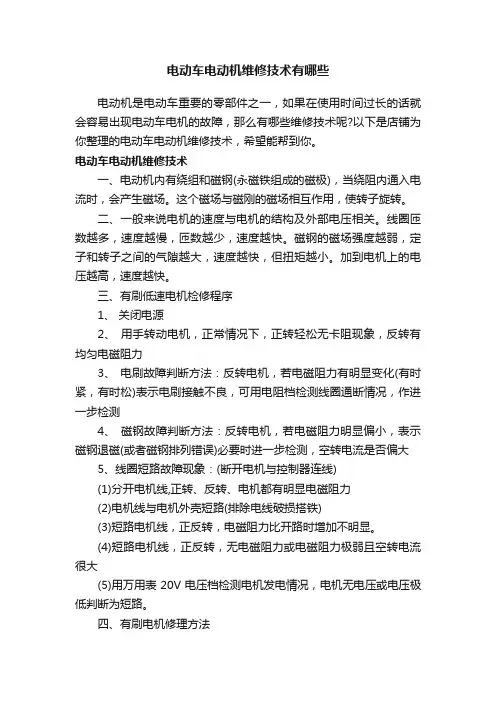 电动车电动机维修技术有哪些

电动机是电动车重要的零部件之一，如果在使用时间过长的话就会容易出现电动车电机的故障，那么有哪些维修技术呢?以下是店铺为你整理的电动车电动机维修技术，希望能帮到你。

电动车电动机维修技术

一、电动机内有绕组和磁钢(永磁铁组成的磁极)，当绕阻内通入电流时，会产生磁场。这个磁场与磁刚的磁场相互作用，使转子旋转。

二、一般来说电机的速度与电机的结构及外部电压相关。线圈匝数越多，速度越慢，匝数越少，速度越快。磁钢的磁场强度越弱，定子和转子之间的气隙越大，速度越快，但扭矩越小。加到电机上的电压越高，速度越快。

三、有刷低速电机检修程序

1、 关闭电源

2、 用手转动电机，正常情况下，正转轻松无卡阻现象，反转有均匀电磁阻力

3、 电刷故障判断方法：反转电机，若电磁阻力有明显变化(有时紧，有时松)表示电刷接触不良，可用电阻档检测线圈通断情况，作进一步检测

4、 磁钢故障判断方法：反转电机，若电磁阻力明显偏小，表示磁钢退磁(或者磁钢排列错误)必要时进一步检测，空转电流是否偏大

5、线圈短路故障现象：(断开电机与控制器连线)

(1)分开电机线,正转、反转、电机都有明显电磁阻力

(2)电机线与电机外壳短路(排除电线破损搭铁)

(3)短路电机线，正反转，电磁阻力比开路时增加不明显。

(4)短路电机线，正反转，无电磁阻力或电磁阻力极弱且空转电流很大

(5)用万用表 20V 电压档检测电机发电情况，电机无电压或电压极低判断为短路。

四、有刷电机修理方法